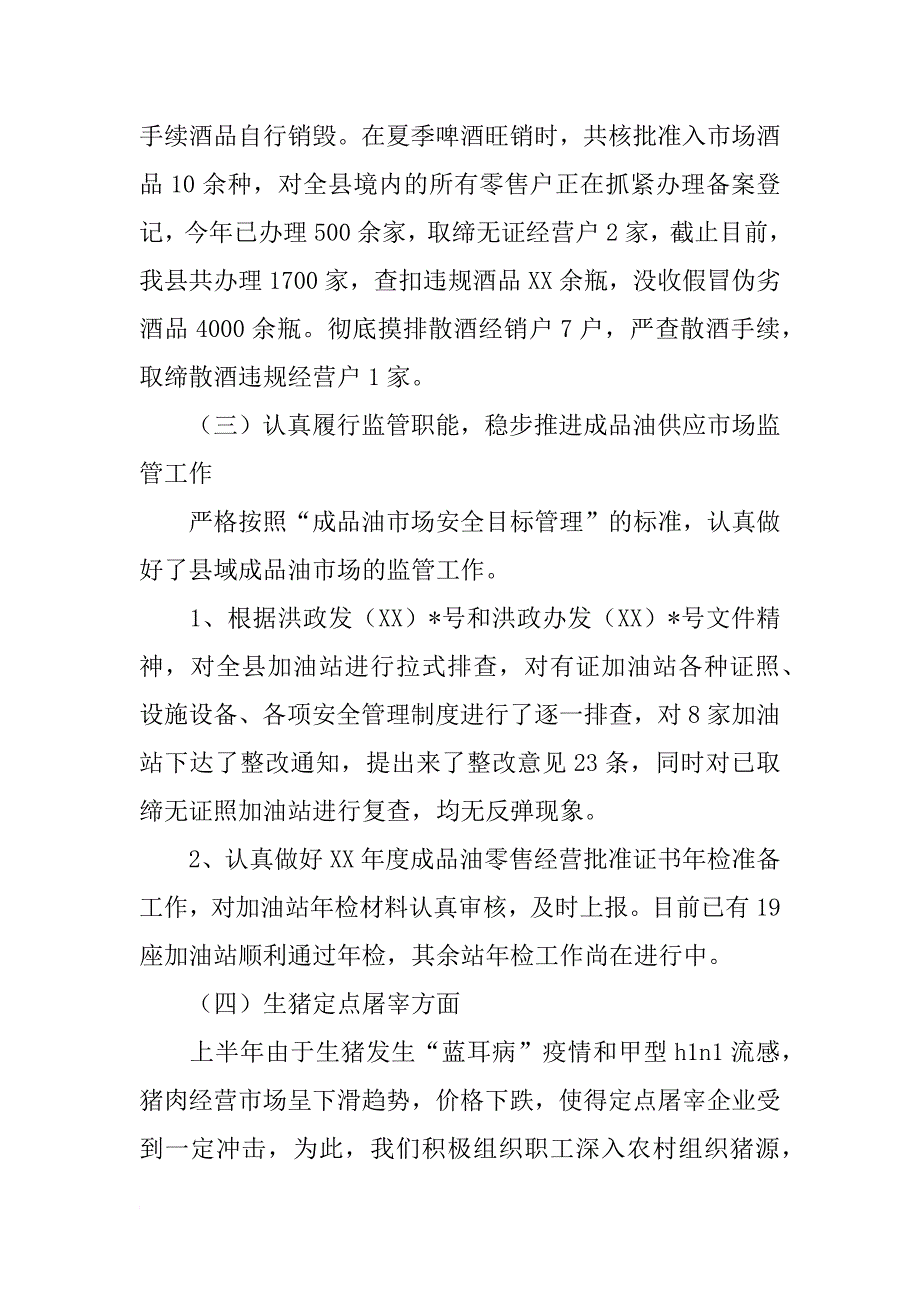 手续酒品自行销毁。在夏季啤酒旺销时，共核批准入市场酒品 10 余种，对全县境内的所有零售户正在抓紧办理备案登记，今年已办理 500 余家，取缔无证经营户 2 家，截止目前，我县共办理 1700 家，查扣违规酒品 XX 余瓶，没收假冒伪劣酒品 4000 余瓶。彻底摸排散酒经销户 7 户，严查散酒手续，取缔散酒违规经营户 1 家。

（三）认真履行监管职能，稳步推进成品油供应市场监管工作

严格按照“成品油市场安全目标管理”的标准，认真做好了县域成品油市场的监管工作。

1、根据洪政发（XX）*号和洪政办发（XX）*号文件精神，对全县加油站进行拉式排查，对有证加油站各种证照、设施设备、各项安全管理制度进行了逐一排查，对 8 家加油站下达了整改通知，提出来了整改意见 23 条，同时对已取缔无证照加油站进行复查，均无反弹现象。

2、认真做好 XX 年度成品油零售经营批准证书年检准备工作，对加油站年检材料认真审核，及时上报。目前已有 19 座加油站顺利通过年检，其余站年检工作尚在进行中。

（四）生猪定点屠宰方面

上半年由于生猪发生“蓝耳病”疫情和甲型 h1n1 流感，猪肉经营市场呈下滑趋势，价格下跌，使得定点屠宰企业受到一定冲击，为此，我们积极组织职工深入农村组织猪源，